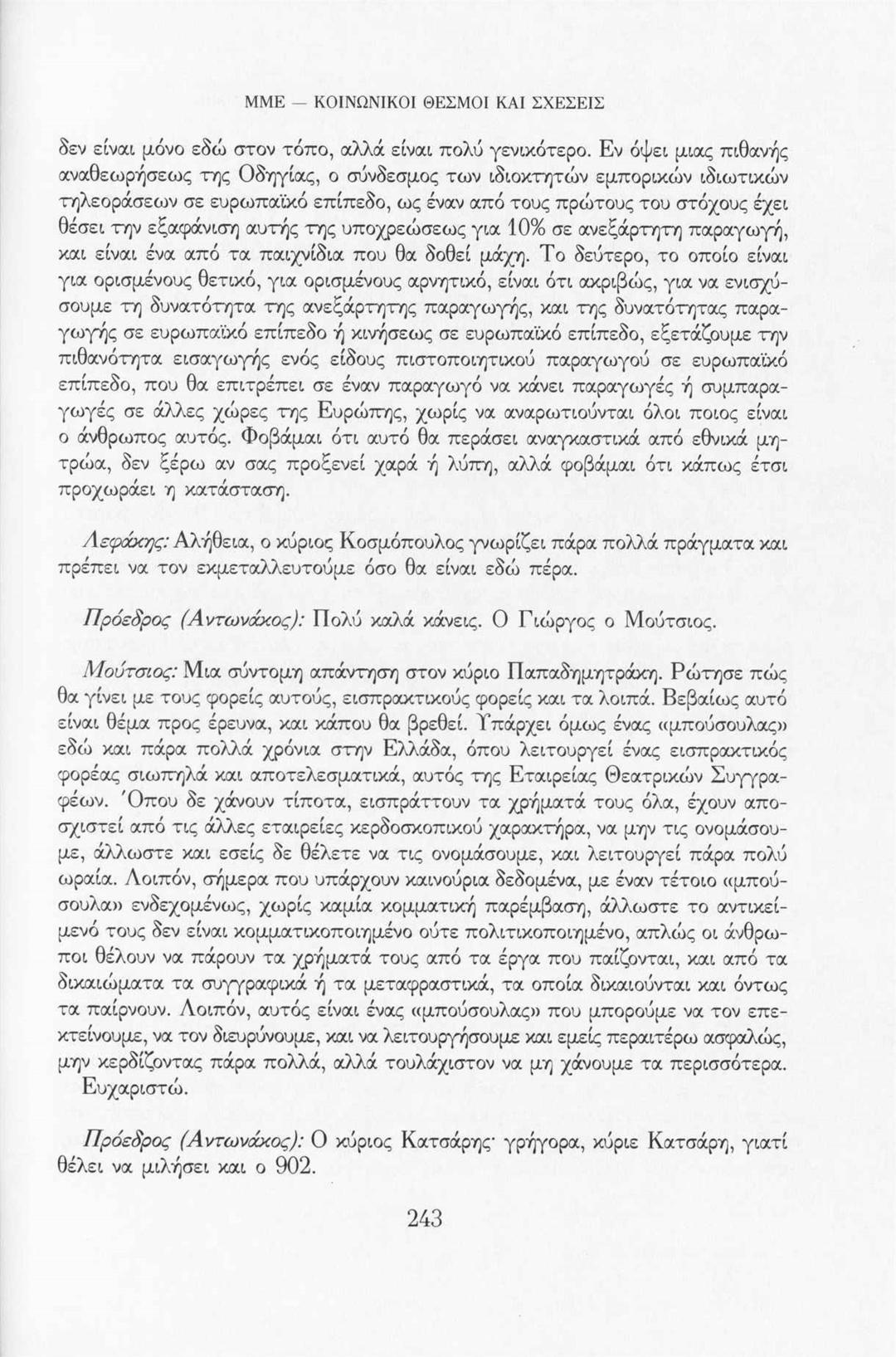 ΜΜΕ — ΚΟΙΝΩΝΙΚΟΙ ΘΕΣΜΟΙ ΚΑΙ ΣΧΕΣΕΙΣ

δεν είναι μόνο εδώ στον τόπο, αλλά είναι πολύ γενικότερο. Εν όψει μιας πιθανής αναθεωρήσεως της Οδηγίας, ο σύνδεσμος των ιδιοκτητών εμπορικών ιδιωτικών τηλεοράσεων σε ευρωπαϊκό επίπεδο, ως έναν από τους πρώτους του στόχους έχει θέσει την εξαφάνιση αυτής της υποχρεώσεως για 10% σε ανεξάρτητη παραγωγή, και είναι ένα από τα παιχνίδια που θα δοθεί μάχη. Το δεύτερο, το οποίο είναι για ορισμένους θετικό, για ορισμένους αρνητικό, είναι ότι ακριβώς, για να ενισχύσουμε τη δυνατότητα της ανεξάρτητης παραγωγής, και της δυνατότητας παραγωγής σε ευρωπαϊκό επίπεδο ή κινήσεως σε ευρωπαϊκό επίπεδο, εξετάζουμε την πιθανότητα εισαγωγής ενός είδους πιστοποιητικού παραγωγού σε ευρωπαϊκό επίπεδο, που θα επιτρέπει σε έναν παραγωγό να κάνει παραγωγές ή συμπαραγωγές σε άλλες χώρες της Ευρώπης, χωρίς να αναρωτιούνται όλοι ποιος είναι ο άνθρωπος αυτός. Φοβάμαι ότι αυτό θα περάσει αναγκαστικά από εθνικά μητρώα, δεν ξέρω αν σας προξενεί χαρά ή λύπη, αλλά φοβάμαι ότι κάπως έτσι προχωράει η κατάσταση.

Λεφάκης: Αλήθεια, ο κύριος Κοσμόπουλος γνωρίζει πάρα πολλά πράγματα και πρέπει να τον εκμεταλλευτούμε όσο θα είναι εδώ πέρα.

Πρόεδρος (Αντωνάκος): Πολύ καλά κάνεις. Ο Γιώργος ο Μούτσιος.

Μούτσιος: Μια σύντομη απάντηση στον κύριο Παπαδημητράκη. Ρώτησε πώς θα γίνει με τους φορείς αυτούς, εισπρακτικούς φορείς και τα λοιπά. Βεβαίως αυτό είναι θέμα προς έρευνα, και κάπου θα βρεθεί. Υπάρχει όμως ένας «μπούσουλας» εδώ και πάρα πολλά χρόνια στην Ελλάδα, όπου λειτουργεί ένας εισπρακτικός φορέας σιωπηλά και αποτελεσματικά, αυτός της Εταιρείας Θεατρικών Συγγραφέων. Όπου δε χάνουν τίποτα, εισπράττουν τα χρήματά τους όλα, έχουν αποσχιστεί από τις άλλες εταιρείες κερδοσκοπικού χαρακτήρα, να μην τις ονομάσουμε, άλλωστε και εσείς δε θέλετε να τις ονομάσουμε, και λειτουργεί πάρα πολύ ωραία. Λοιπόν, σήμερα που υπάρχουν καινούρια δεδομένα, με έναν τέτοιο «μπούσουλα» ενδεχομένως, χωρίς καμία κομματική παρέμβαση, άλλωστε το αντικείμενό τους δεν είναι κομματικοποιημένο ούτε πολιτικοποιημένο, απλώς οι άνθρωποι θέλουν να πάρουν τα χρήματά τους από τα έργα που παίζονται, και από τα δικαιώματα τα συγγραφικά ή τα μεταφραστικά, τα οποία δικαιούνται και όντως τα παίρνουν. Λοιπόν, αυτός είναι ένας «μπούσουλας» που μπορούμε να τον επεκτείνουμε, να τον διευρύνουμε, και να λειτουργήσουμε και εμείς περαιτέρω ασφαλώς, μην κερδίζοντας πάρα πολλά, αλλά τουλάχιστον να μη χάνουμε τα περισσότερα. Ευχαριστώ.

Πρόεδρος (Αντωνάκος): Ο κύριος Κατσάρης· γρήγορα, κύριε Κατσάρη, γιατί θέλει να μιλήσει και ο 902.

243